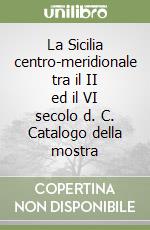 unilibro

La Sicilia centro-meridionale tra il II ed il VI secolo d. C. Catalogo della mostra

COPERTINA NON DISPONIBILE